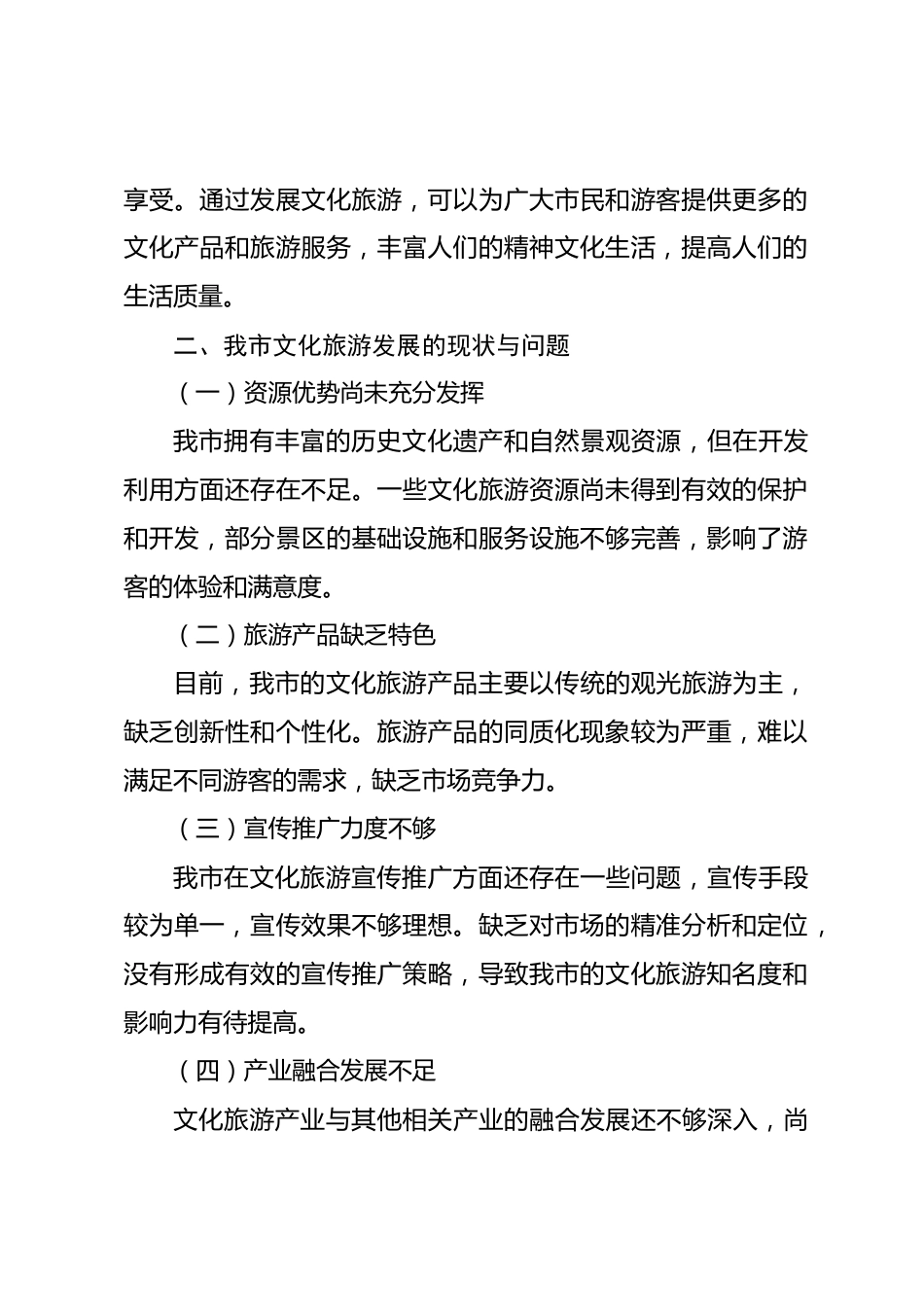 享受。通过发展文化旅游，可以为广大市民和游客提供更多的文化产品和旅游服务，丰富人们的精神文化生活，提高人们的生活质量。

二、我市文化旅游发展的现状与问题

（一）资源优势尚未充分发挥

我市拥有丰富的历史文化遗产和自然景观资源，但在开发利用方面还存在不足。一些文化旅游资源尚未得到有效的保护和开发，部分景区的基础设施和服务设施不够完善，影响了游客的体验和满意度。

（二）旅游产品缺乏特色

目前，我市的文化旅游产品主要以传统的观光旅游为主，缺乏创新性和个性化。旅游产品的同质化现象较为严重，难以满足不同游客的需求，缺乏市场竞争力。

（三）宣传推广力度不够

我市在文化旅游宣传推广方面还存在一些问题，宣传手段较为单一，宣传效果不够理想。缺乏对市场的精准分析和定位，没有形成有效的宣传推广策略，导致我市的文化旅游知名度和影响力有待提高。

（四）产业融合发展不足

文化旅游产业与其他相关产业的融合发展还不够深入，尚